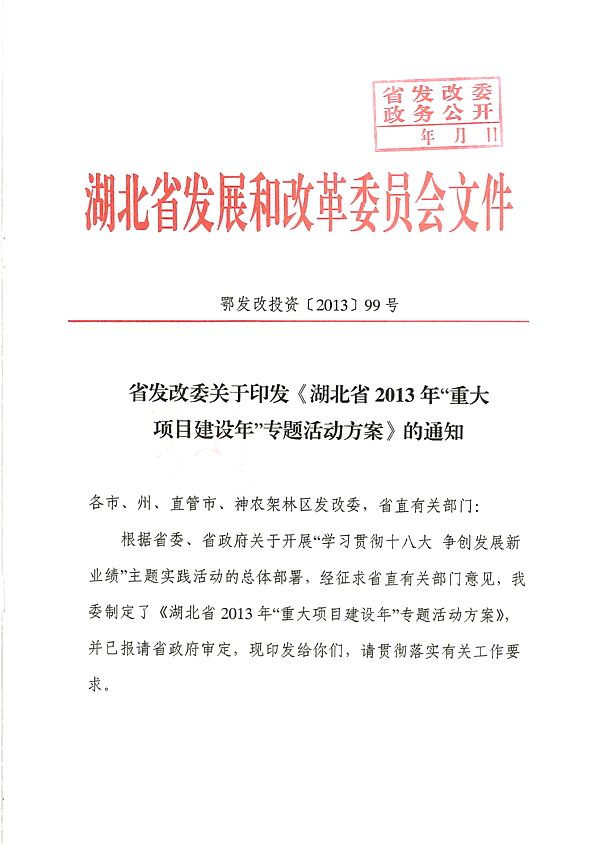 省发改委
政务公开
年 月 日

湖北省发展和改革委员会文件

鄂发改投资〔2013〕99号

省发改委关于印发《湖北省2013年“重大项目建设年”专题活动方案》的通知

各市、州、直管市、神农架林区发改委，省直有关部门：

根据省委、省政府关于开展“学习贯彻十八大 争创发展新业绩”主题实践活动的总体部署，经征求省直有关部门意见，我委制定了《湖北省2013年“重大项目建设年”专题活动方案》，并已报请省政府审定，现印发给你们，请贯彻落实有关工作要求。